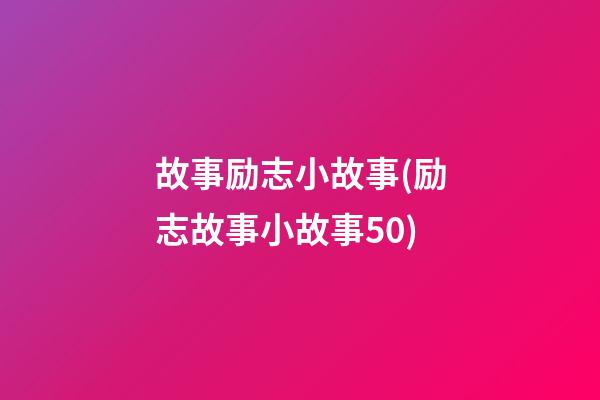 故事励志小故事(励志故事小故事50)